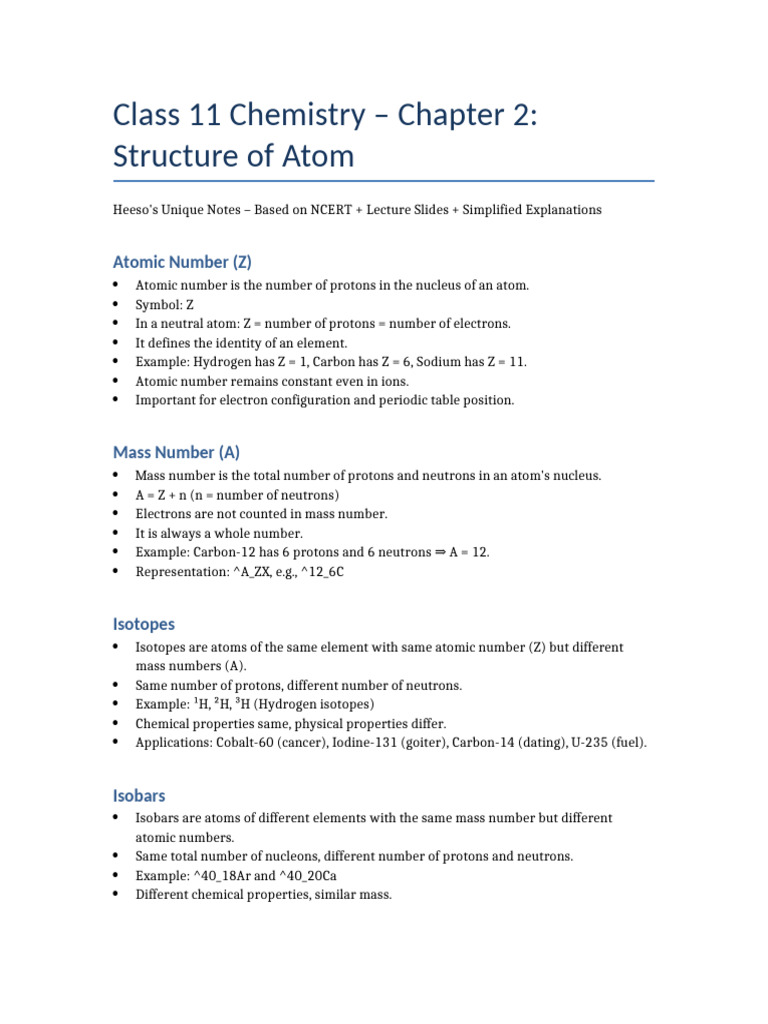 Class 11 Chemistry – Chapter 2: Structure of Atom

Heeso's Unique Notes – Based on NCERT + Lecture Slides + Simplified Explanations

Atomic Number (Z)

• Atomic number is the number of protons in the nucleus of an atom.
• Symbol: Z
• In a neutral atom: Z = number of protons = number of electrons.
• It defines the identity of an element.
• Example: Hydrogen has Z = 1, Carbon has Z = 6, Sodium has Z = 11.
• Atomic number remains constant even in ions.
• Important for electron configuration and periodic table position.

Mass Number (A)

• Mass number is the total number of protons and neutrons in an atom's nucleus.
• A = Z + n (n = number of neutrons)
• Electrons are not counted in mass number.
• It is always a whole number.
• Example: Carbon-12 has 6 protons and 6 neutrons ⇒ A = 12.
• Representation: ^A_ZX, e.g., ^12_6C

Isotopes

• Isotopes are atoms of the same element with same atomic number (Z) but different mass numbers (A).
• Same number of protons, different number of neutrons.
• Example: $^{1}H$, $^{2}H$, $^{3}H$ (Hydrogen isotopes)
• Chemical properties same, physical properties differ.
• Applications: Cobalt-60 (cancer), Iodine-131 (goiter), Carbon-14 (dating), U-235 (fuel).

Isobars

• Isobars are atoms of different elements with the same mass number but different atomic numbers.
• Same total number of nucleons, different number of protons and neutrons.
• Example: ^40_18Ar and ^40_20Ca
• Different chemical properties, similar mass.